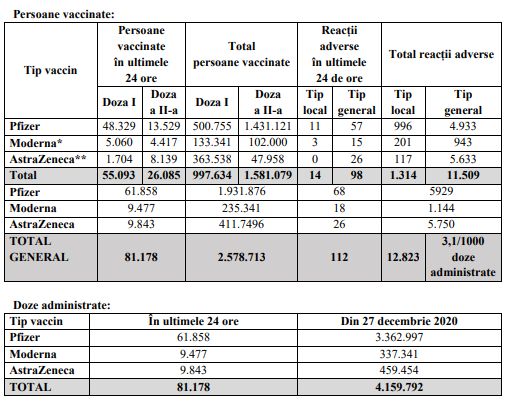 Persoane vaccinate:

| Tip vaccin | Persoane vaccinate în ultimele 24 ore | | Total persoane vaccinate | | Reacții adverse în ultimele 24 de ore | | Total reacții adverse | |
|---|---|---|---|---|---|---|---|---|
| | Doza I | Doza a II-a | Doza I | Doza a II-a | Tip local | Tip general | Tip local | Tip general |
| Pfizer | 48.329 | 13.529 | 500.755 | 1.431.121 | 11 | 57 | 996 | 4.933 |
| Moderna* | 5.060 | 4.417 | 133.341 | 102.000 | 3 | 15 | 201 | 943 |
| AstraZeneca** | 1.704 | 8.139 | 363.538 | 47.958 | 0 | 26 | 117 | 5.633 |
| Total | 55.093 | 26.085 | 997.634 | 1.581.079 | 14 | 98 | 1.314 | 11.509 |
| Pfizer | 61.858 | | 1.931.876 | | 68 | | 5929 | |
| Moderna | 9.477 | | 235.341 | | 18 | | 1.144 | |
| AstraZeneca | 9.843 | | 411.7496 | | 26 | | 5.750 | |
| TOTAL GENERAL | 81.178 | | 2.578.713 | | 112 | | 12.823 | 3,1/1000 doze administrate |

Doze administrate:

| Tip vaccin | În ultimele 24 ore | Din 27 decembrie 2020 |
|---|---|---|
| Pfizer | 61.858 | 3.362.997 |
| Moderna | 9.477 | 337.341 |
| AstraZeneca | 9.843 | 459.454 |
| TOTAL | 81.178 | 4.159.792 |